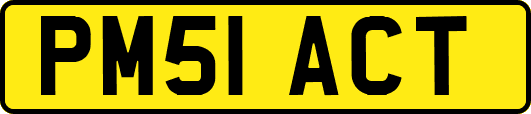 PM51 ACT